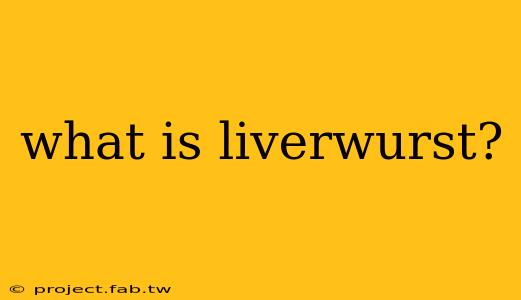 what is liverwurst?

© project.fab.tw